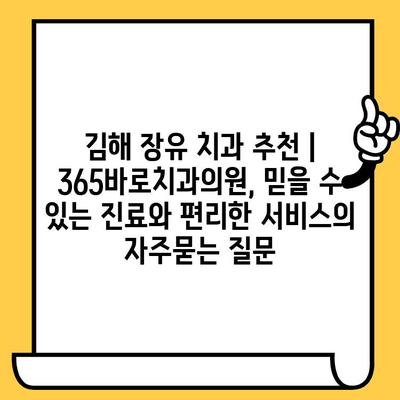 김해 장유 치과 추천 | 365바로치과의원, 믿을 수 있는 진료와 편리한 서비스의 자주묻는 질문